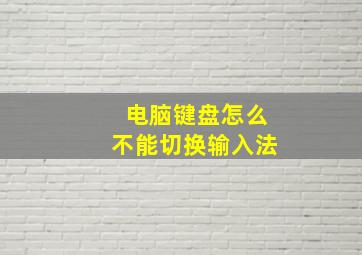 电脑键盘怎么
不能切换输入法